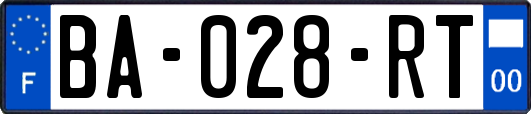 F
BA-028-RT
00